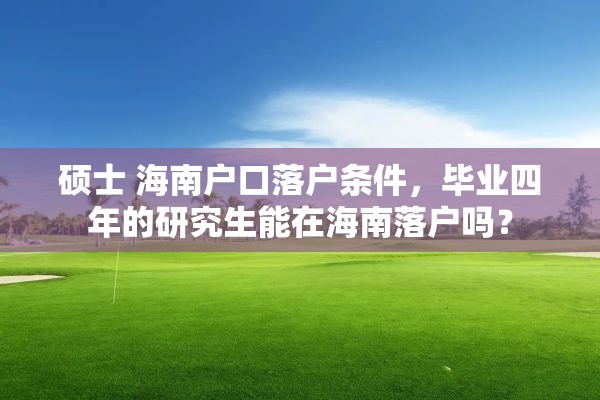 硕士 海南户口落户条件，毕业四年的研究生能在海南落户吗？